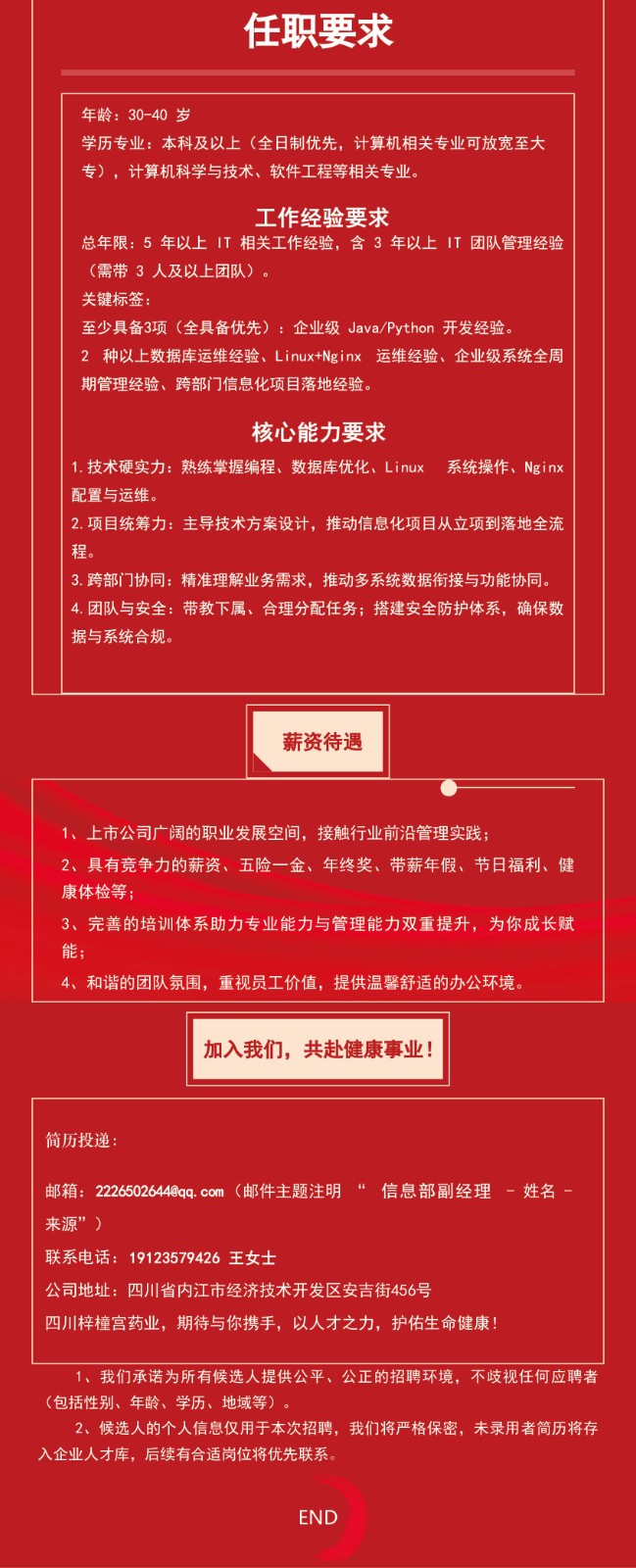 任职要求

年龄：30-40 岁

学历专业：本科及以上（全日制优先，计算机相关专业可放宽至大专），计算机科学与技术、软件工程等相关专业。

工作经验要求

总年限：5 年以上 IT 相关工作经验，含 3 年以上 IT 团队管理经验（需带 3 人及以上团队）。

关键标签：

至少具备3项（全具备优先）：企业级 Java/Python 开发经验。

2 种以上数据库运维经验、Linux+Nginx 运维经验、企业级系统全周期管理经验、跨部门信息化项目落地经验。

核心能力要求

1.技术硬实力：熟练掌握编程、数据库优化、Linux 系统操作、Nginx 配置与运维。

2.项目统筹力：主导技术方案设计，推动信息化项目从立项到落地全流程。

3.跨部门协同：精准理解业务需求，推动多系统数据衔接与功能协同。

4.团队与安全：带教下属、合理分配任务；搭建安全防护体系，确保数据与系统合规。

薪资待遇

1、上市公司广阔的职业发展空间，接触行业前沿管理实践；

2、具有竞争力的薪资、五险一金、年终奖、带薪年假、节日福利、健康体检等；

3、完善的培训体系助力专业能力与管理能力双重提升，为你成长赋能；

4、和谐的团队氛围，重视员工价值，提供温馨舒适的办公环境。

加入我们，共赴健康事业！

简历投递：

邮箱：2226502644@qq.com（邮件主题注明 “ 信息部副经理 - 姓名 - 来源”）

联系电话：19123579426 王女士

公司地址：四川省内江市经济技术开发区安吉街456号

四川梓橦宫药业，期待与你携手，以人才之力，护佑生命健康！

1、我们承诺为所有候选人提供公平、公正的招聘环境，不歧视任何应聘者（包括性别、年龄、学历、地域等）。

2、候选人的个人信息仅用于本次招聘，我们将严格保密，未录用者简历将存入企业人才库，后续有合适岗位将优先联系。

END